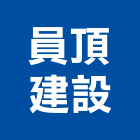 員頂
建設